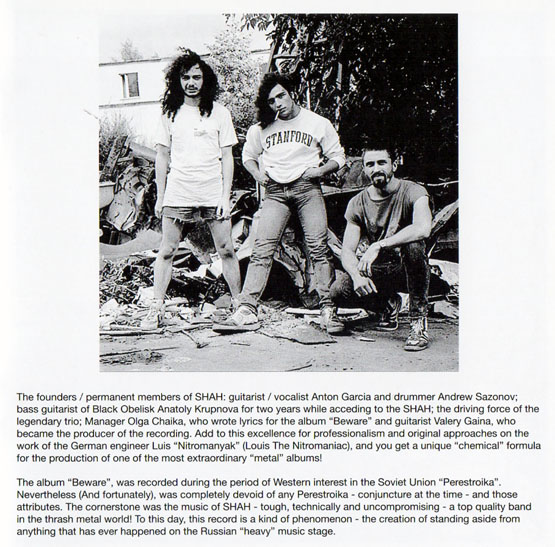 STANFORD

The founders / permanent members of SHAH: guitarist / vocalist Anton Garcia and drummer Andrew Sazonov; bass guitarist of Black Obelisk Anatoly Krupnova for two years while acceding to the SHAH; the driving force of the legendary trio; Manager Olga Chaika, who wrote lyrics for the album "Beware" and guitarist Valery Gaina, who became the producer of the recording. Add to this excellence for professionalism and original approaches on the work of the German engineer Luis "Nitromanyak" (Louis The Nitromaniac), and you get a unique "chemical" formula for the production of one of the most extraordinary "metal" albums!

The album "Beware", was recorded during the period of Western interest in the Soviet Union "Perestroika". Nevertheless (And fortunately), was completely devoid of any Perestroika - conjuncture at the time - and those attributes. The cornerstone was the music of SHAH - tough, technically and uncompromising - a top quality band in the thrash metal world! To this day, this record is a kind of phenomenon - the creation of standing aside from anything that has ever happened on the Russian "heavy" music stage.